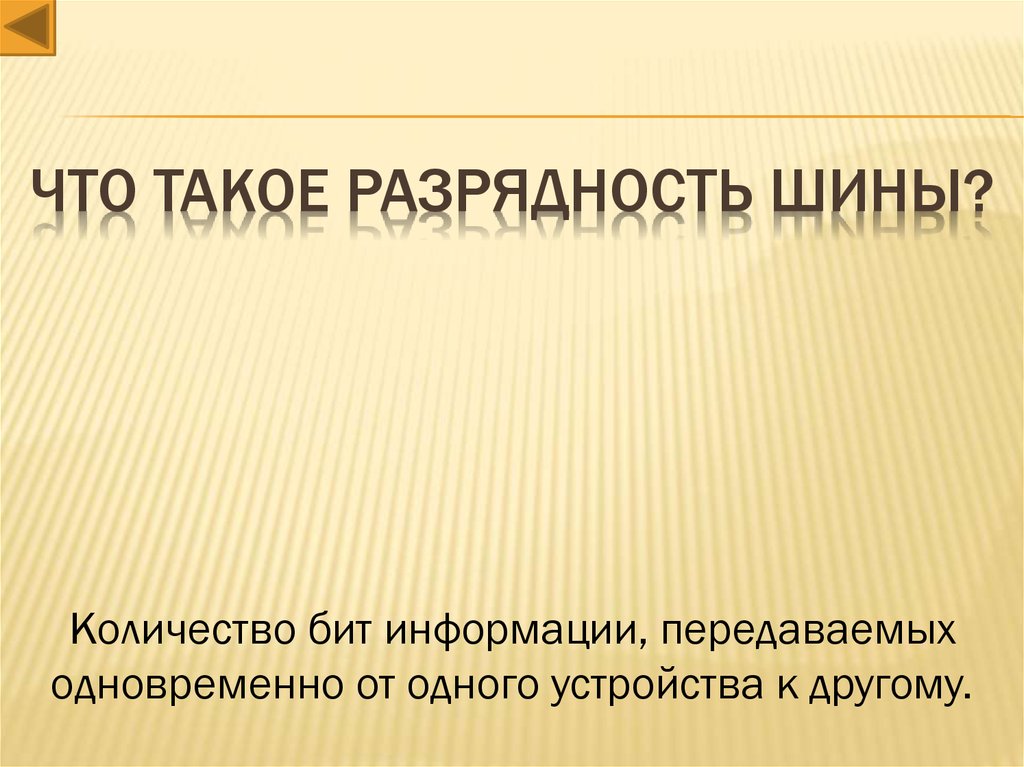 ЧТО ТАКОЕ РАЗРЯДНОСТЬ ШИНЫ?

Количество бит информации, передаваемых одновременно от одного устройства к другому.